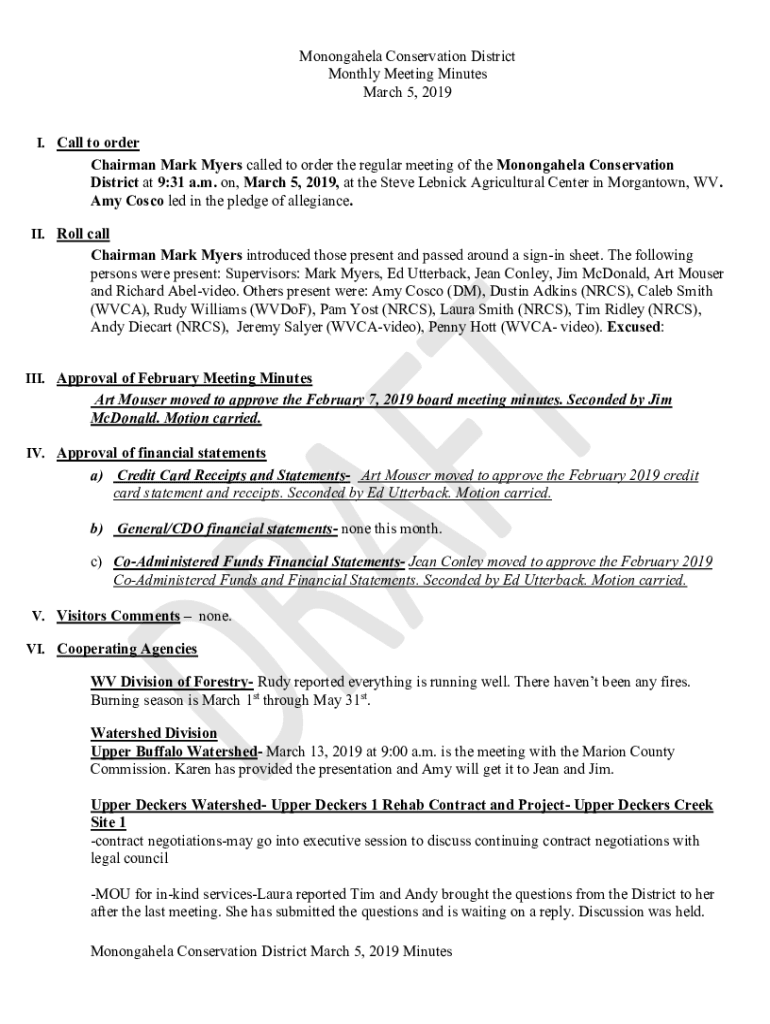 Monongahela Conservation District
Monthly Meeting Minutes
March 5, 2019

I. Call to order
Chairman Mark Myers called to order the regular meeting of the Monongahela Conservation District at 9:31 a.m. on, March 5, 2019, at the Steve Lebnick Agricultural Center in Morgantown, WV. Amy Cosco led in the pledge of allegiance.

II. Roll call
Chairman Mark Myers introduced those present and passed around a sign-in sheet. The following persons were present: Supervisors: Mark Myers, Ed Utterback, Jean Conley, Jim McDonald, Art Mouser and Richard Abel-video. Others present were: Amy Cosco (DM), Dustin Adkins (NRCS), Caleb Smith (WVCA), Rudy Williams (WVDoF), Pam Yost (NRCS), Laura Smith (NRCS), Tim Ridley (NRCS), Andy Diecart (NRCS), Jeremy Salyer (WVCA-video), Penny Hott (WVCA- video). Excused:

III. Approval of February Meeting Minutes
Art Mouser moved to approve the February 7, 2019 board meeting minutes. Seconded by Jim McDonald. Motion carried.

IV. Approval of financial statements
a) Credit Card Receipts and Statements- Art Mouser moved to approve the February 2019 credit card statement and receipts. Seconded by Ed Utterback. Motion carried.

b) General/CDO financial statements- none this month.

c) Co-Administered Funds Financial Statements- Jean Conley moved to approve the February 2019 Co-Administered Funds and Financial Statements. Seconded by Ed Utterback. Motion carried.

V. Visitors Comments – none.

VI. Cooperating Agencies

WV Division of Forestry- Rudy reported everything is running well. There haven't been any fires. Burning season is March 1$^{st}$ through May 31$^{st}$.

Watershed Division
Upper Buffalo Watershed- March 13, 2019 at 9:00 a.m. is the meeting with the Marion County Commission. Karen has provided the presentation and Amy will get it to Jean and Jim.

Upper Deckers Watershed- Upper Deckers 1 Rehab Contract and Project- Upper Deckers Creek Site 1
-contract negotiations-may go into executive session to discuss continuing contract negotiations with legal council

-MOU for in-kind services-Laura reported Tim and Andy brought the questions from the District to her after the last meeting. She has submitted the questions and is waiting on a reply. Discussion was held.

Monongahela Conservation District March 5, 2019 Minutes

DRAFT